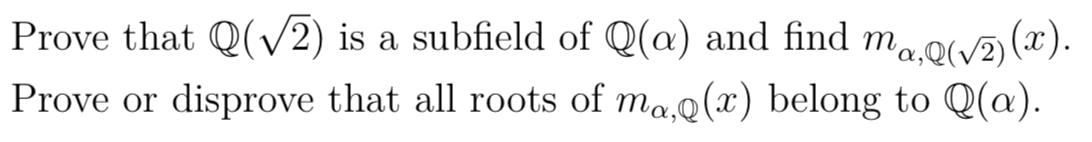 Prove that $\mathbb{Q}(\sqrt{2})$ is a subfield of $\mathbb{Q}(\alpha)$ and find $m_{\alpha,\mathbb{Q}(\sqrt{2})}(x)$. Prove or disprove that all roots of $m_{\alpha,\mathbb{Q}}(x)$ belong to $\mathbb{Q}(\alpha)$.